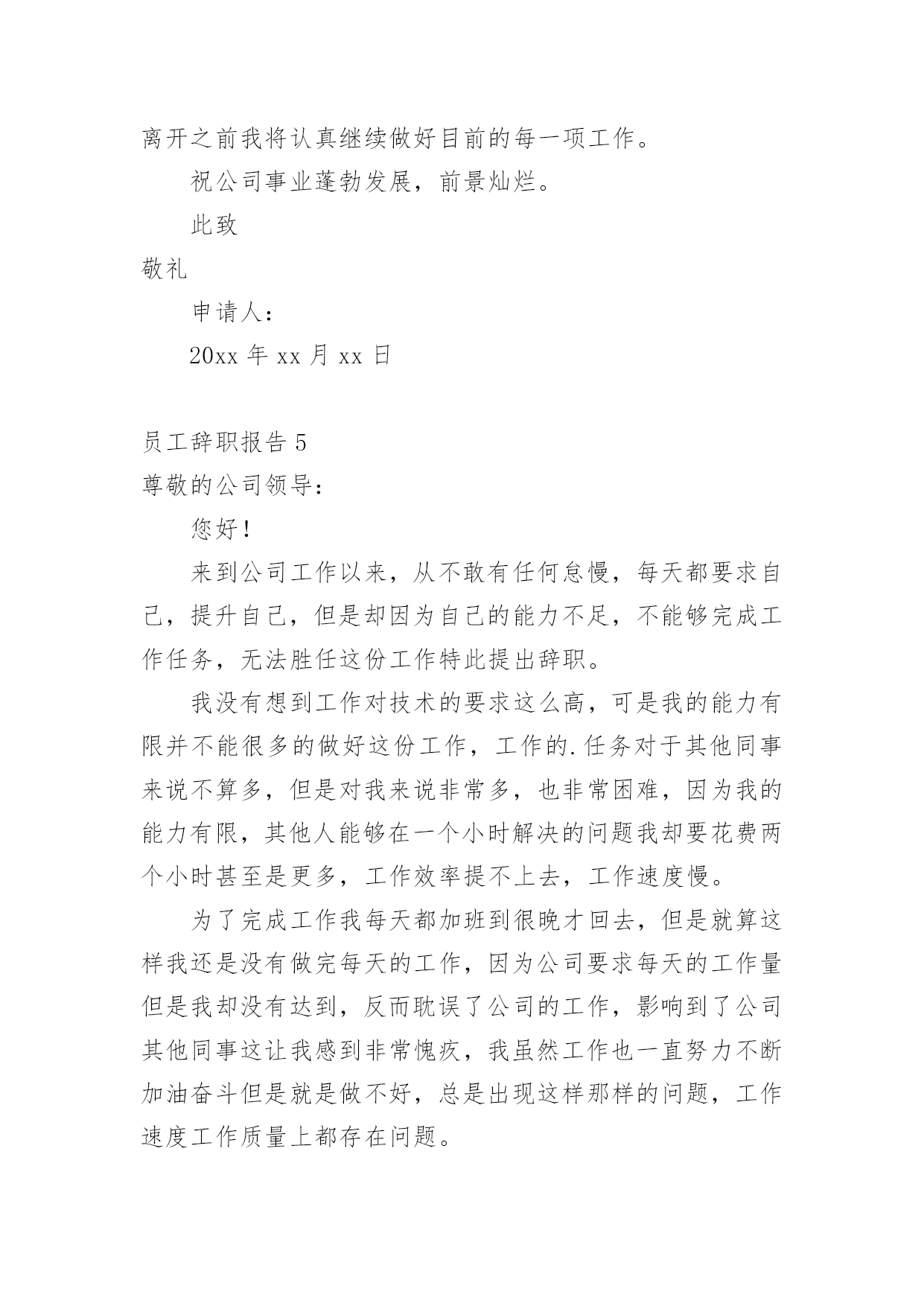 离开之前我将认真继续做好目前的每一项工作。

祝公司事业蓬勃发展，前景灿烂。

此致

敬礼

申请人：

20xx 年 xx 月 xx 日

员工辞职报告 5

尊敬的公司领导：

您好！

来到公司工作以来，从不敢有任何怠慢，每天都要求自己，提升自己，但是却因为自己的能力不足，不能够完成工作任务，无法胜任这份工作特此提出辞职。

我没有想到工作对技术的要求这么高，可是我的能力有限并不能很多的做好这份工作，工作的.任务对于其他同事来说不算多，但是对我来说非常多，也非常困难，因为我的能力有限，其他人能够在一个小时解决的问题我却要花费两个小时甚至是更多，工作效率提不上去，工作速度慢。

为了完成工作我每天都加班到很晚才回去，但是就算这样我还是没有做完每天的工作，因为公司要求每天的工作量但是我却没有达到，反而耽误了公司的工作，影响到了公司其他同事这让我感到非常愧疚，我虽然工作也一直努力不断加油奋斗但是就是做不好，总是出现这样那样的问题，工作速度工作质量上都存在问题。